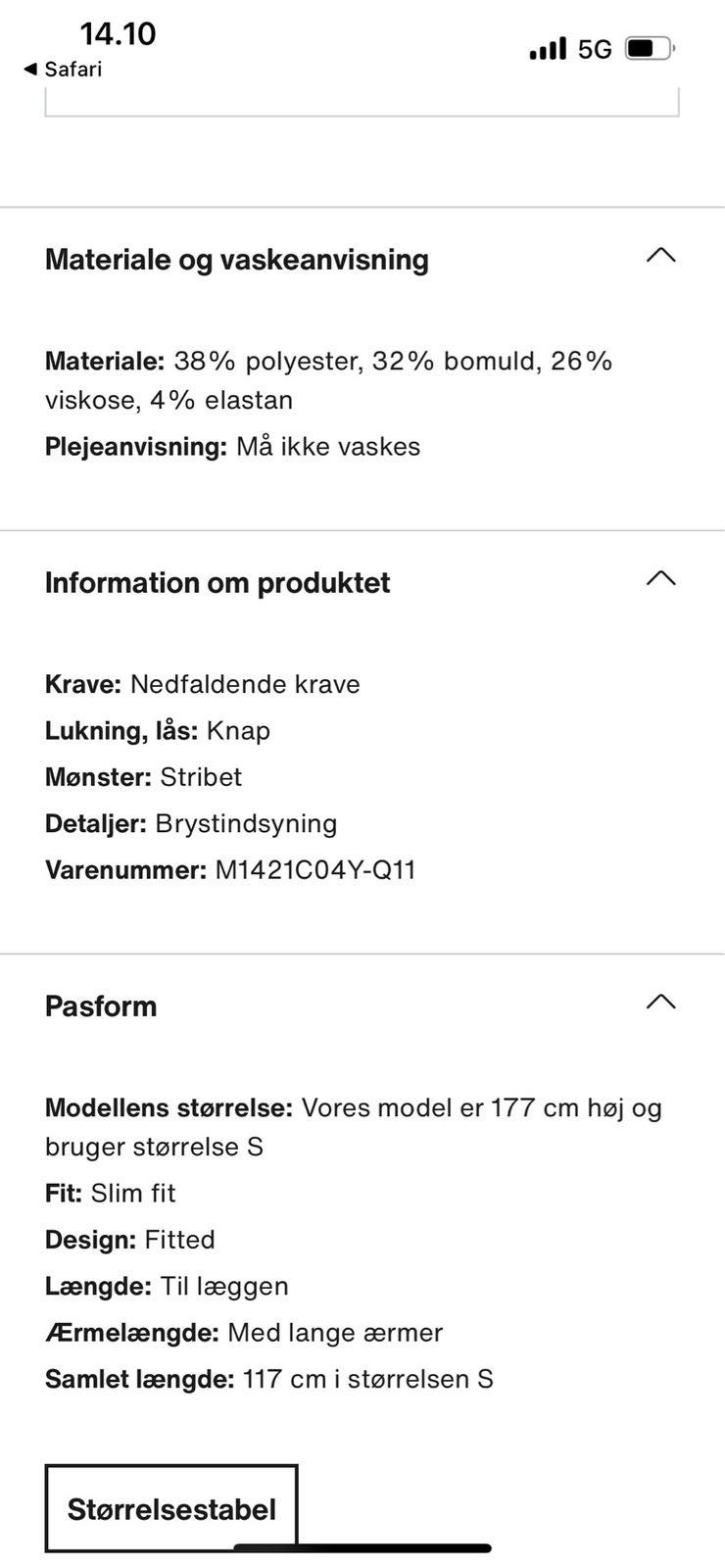 14.10
◀ Safari
5G

Materiale og vaskeanvisning

Materiale: 38% polyester, 32% bomuld, 26% viskose, 4% elastan
Plejeanvisning: Må ikke vaskes

Information om produktet

Krave: Nedfaldende krave
Lukning, lås: Knap
Mønster: Stribet
Detaljer: Brystindsyning
Varenummer: M1421C04Y-Q11

Pasform

Modellens størrelse: Vores model er 177 cm høj og bruger størrelse S
Fit: Slim fit
Design: Fitted
Længde: Til læggen
Ærmelængde: Med lange ærmer
Samlet længde: 117 cm i størrelsen S

Størrelsestabel